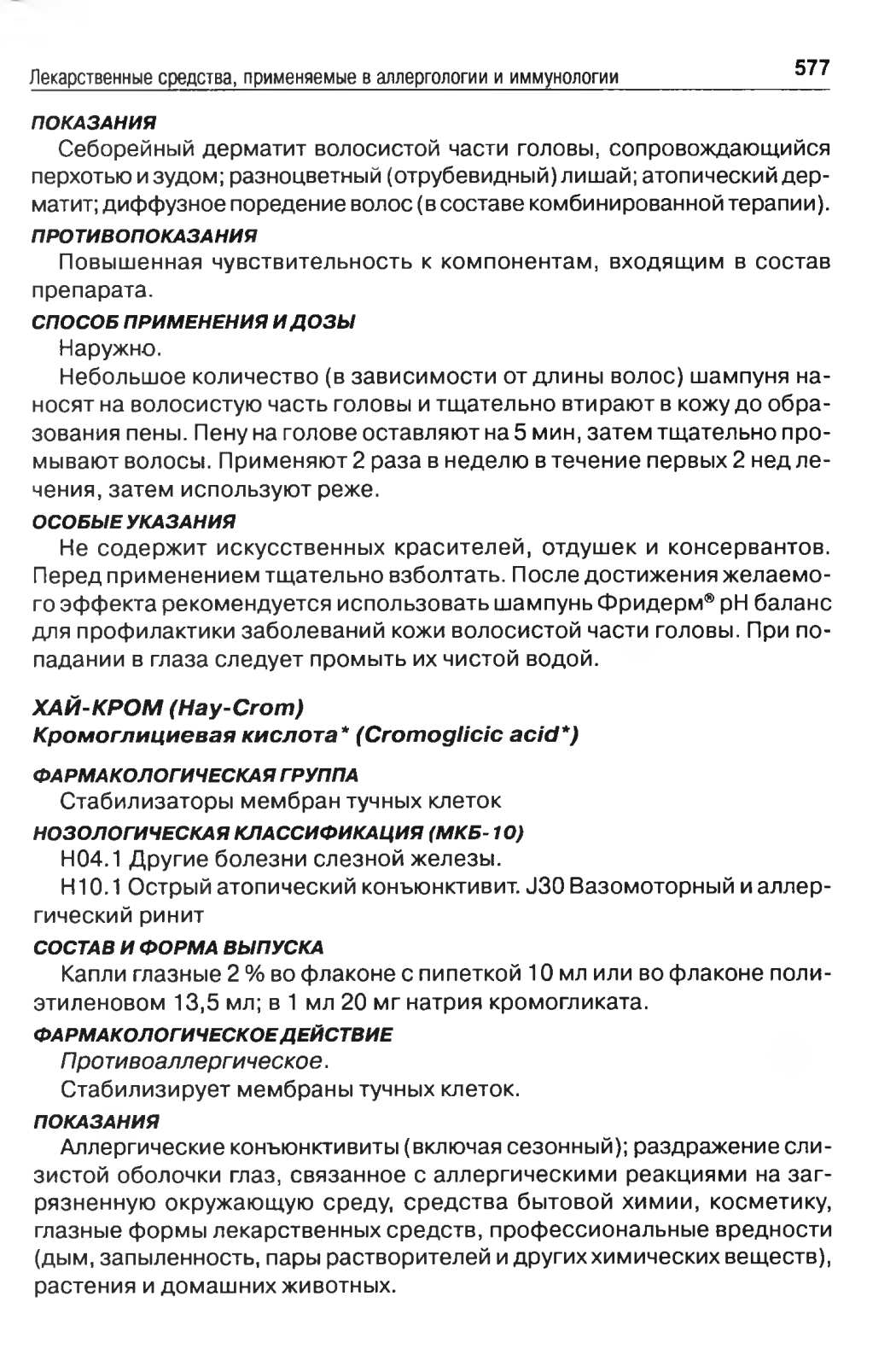 Лекарственные средства, применяемые в аллергологии и иммунологии 577

ПОКАЗАНИЯ

Себорейный дерматит волосистой части головы, сопровождающийся перхотью и зудом; разноцветный (отрубевидный) лишай; атопический дерматит; диффузное поредение волос (в составе комбинированной терапии).

ПРОТИВОПОКАЗАНИЯ

Повышенная чувствительность к компонентам, входящим в состав препарата.

СПОСОБ ПРИМЕНЕНИЯ И ДОЗЫ

Наружно.

Небольшое количество (в зависимости от длины волос) шампуня наносят на волосистую часть головы и тщательно втирают в кожу до образования пены. Пену на голове оставляют на 5 мин, затем тщательно промывают волосы. Применяют 2 раза в неделю в течение первых 2 нед лечения, затем используют реже.

ОСОБЫЕ УКАЗАНИЯ

Не содержит искусственных красителей, отдушек и консервантов. Перед применением тщательно взболтать. После достижения желаемого эффекта рекомендуется использовать шампунь Фридерм® pH баланс для профилактики заболеваний кожи волосистой части головы. При попадании в глаза следует промыть их чистой водой.

ХАЙ-КРОМ (Hay-Crom)
Кромоглициевая кислота* (Cromoglicic acid*)

ФАРМАКОЛОГИЧЕСКАЯ ГРУППА

Стабилизаторы мембран тучных клеток

НОЗОЛОГИЧЕСКАЯ КЛАССИФИКАЦИЯ (МКБ-10)

H04.1 Другие болезни слезной железы.

H10.1 Острый атопический конъюнктивит. J30 Вазомоторный и аллергический ринит

СОСТАВ И ФОРМА ВЫПУСКА

Капли глазные 2 % во флаконе с пипеткой 10 мл или во флаконе полиэтиленовом 13,5 мл; в 1 мл 20 мг натрия кромогликата.

ФАРМАКОЛОГИЧЕСКОЕ ДЕЙСТВИЕ

Противоаллергическое.

Стабилизирует мембраны тучных клеток.

ПОКАЗАНИЯ

Аллергические конъюнктивиты (включая сезонный); раздражение слизистой оболочки глаз, связанное с аллергическими реакциями на загрязненную окружающую среду, средства бытовой химии, косметику, глазные формы лекарственных средств, профессиональные вредности (дым, запыленность, пары растворителей и других химических веществ), растения и домашних животных.